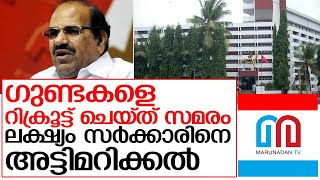 ഗുണ്ടകളെ
റിക്രൂട്ട് ചെയ്ത് സമരം
ലക്ഷ്യം സർക്കാരിനെ
അട്ടിമറിക്കൽ

MARUNADAN TV